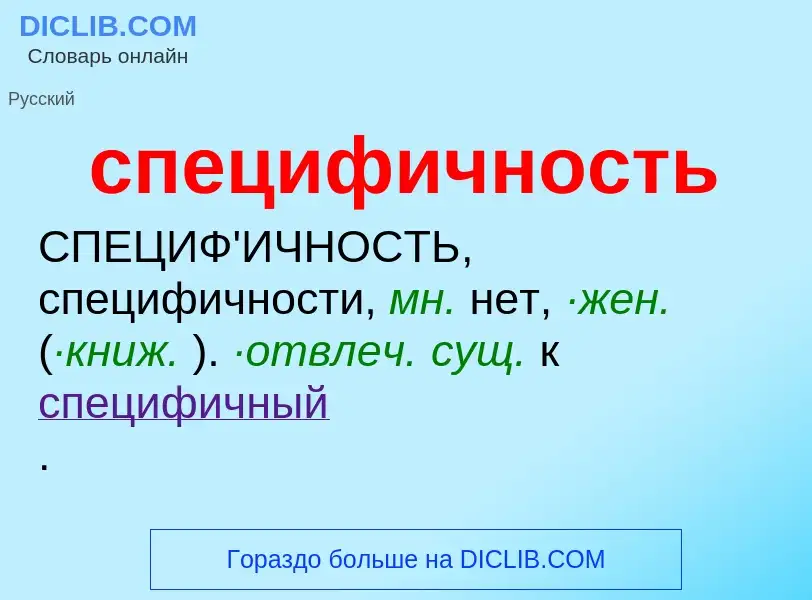 DICLIB.COM
Словарь онлайн

Русский

специфичность

СПЕЦИФ'ИЧНОСТЬ, специфичности, мн. нет, ·жен. (·книж. ). ·отвлеч. сущ. к специфичный
.

Гораздо больше на DICLIB.COM